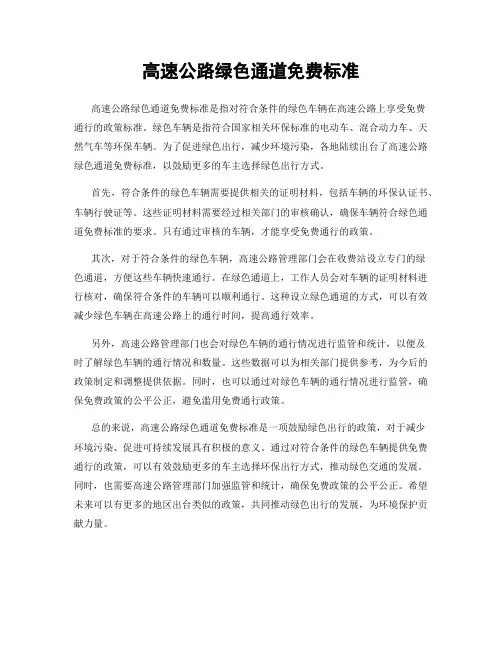 高速公路绿色通道免费标准

高速公路绿色通道免费标准是指对符合条件的绿色车辆在高速公路上享受免费通行的政策标准。绿色车辆是指符合国家相关环保标准的电动车、混合动力车、天然气车等环保车辆。为了促进绿色出行，减少环境污染，各地陆续出台了高速公路绿色通道免费标准，以鼓励更多的车主选择绿色出行方式。

首先，符合条件的绿色车辆需要提供相关的证明材料，包括车辆的环保认证书、车辆行驶证等。这些证明材料需要经过相关部门的审核确认，确保车辆符合绿色通道免费标准的要求。只有通过审核的车辆，才能享受免费通行的政策。

其次，对于符合条件的绿色车辆，高速公路管理部门会在收费站设立专门的绿色通道，方便这些车辆快速通行。在绿色通道上，工作人员会对车辆的证明材料进行核对，确保符合条件的车辆可以顺利通行。这种设立绿色通道的方式，可以有效减少绿色车辆在高速公路上的通行时间，提高通行效率。

另外，高速公路管理部门也会对绿色车辆的通行情况进行监管和统计，以便及时了解绿色车辆的通行情况和数量。这些数据可以为相关部门提供参考，为今后的政策制定和调整提供依据。同时，也可以通过对绿色车辆的通行情况进行监管，确保免费政策的公平公正，避免滥用免费通行政策。

总的来说，高速公路绿色通道免费标准是一项鼓励绿色出行的政策，对于减少环境污染、促进可持续发展具有积极的意义。通过对符合条件的绿色车辆提供免费通行的政策，可以有效鼓励更多的车主选择环保出行方式，推动绿色交通的发展。同时，也需要高速公路管理部门加强监管和统计，确保免费政策的公平公正。希望未来可以有更多的地区出台类似的政策，共同推动绿色出行的发展，为环境保护贡献力量。